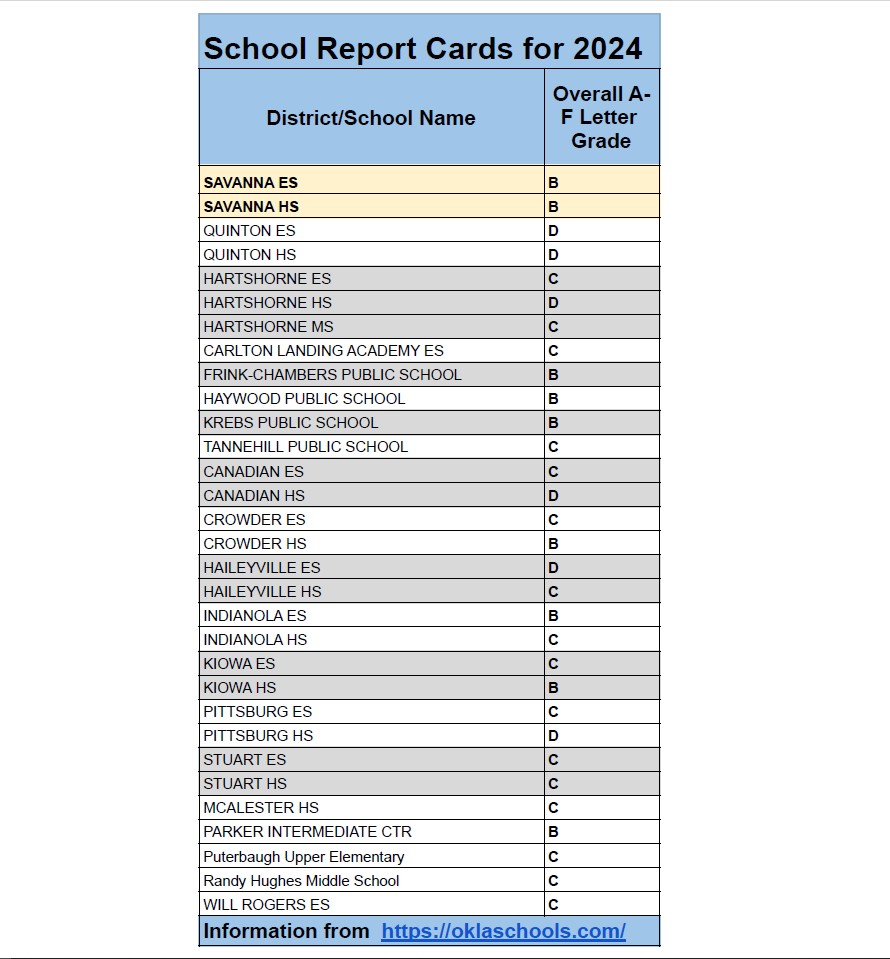 School Report Cards for 2024

| District/School Name | Overall A-F Letter Grade |
|---|---|
| SAVANNA ES | B |
| SAVANNA HS | B |
| QUINTON ES | D |
| QUINTON HS | D |
| HARTSHORNE ES | C |
| HARTSHORNE HS | D |
| HARTSHORNE MS | C |
| CARLTON LANDING ACADEMY ES | C |
| FRINK-CHAMBERS PUBLIC SCHOOL | B |
| HAYWOOD PUBLIC SCHOOL | B |
| KREBS PUBLIC SCHOOL | B |
| TANNEHILL PUBLIC SCHOOL | C |
| CANADIAN ES | C |
| CANADIAN HS | D |
| CROWDER ES | C |
| CROWDER HS | B |
| HAILEYVILLE ES | D |
| HAILEYVILLE HS | C |
| INDIANOLA ES | B |
| INDIANOLA HS | C |
| KIOWA ES | C |
| KIOWA HS | B |
| PITTSBURG ES | C |
| PITTSBURG HS | D |
| STUART ES | C |
| STUART HS | C |
| MCALESTER HS | C |
| PARKER INTERMEDIATE CTR | B |
| Puterbaugh Upper Elementary | C |
| Randy Hughes Middle School | C |
| WILL ROGERS ES | C |

Information from https://oklaschools.com/